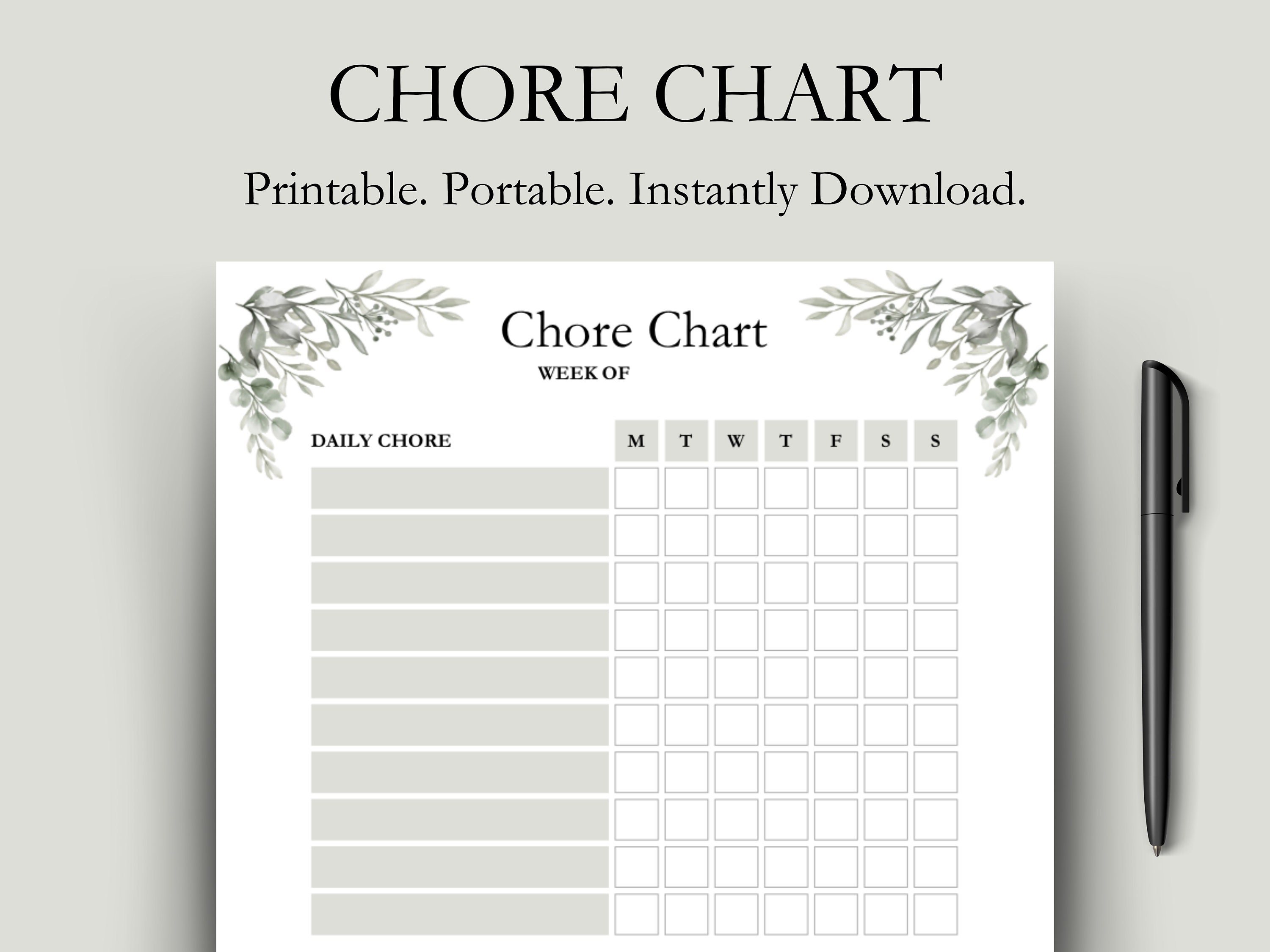 CHORE CHART

Printable. Portable. Instantly Download.

Chore Chart

WEEK OF

| DAILY CHORE | M | T | W | T | F | S | S |
|---|---|---|---|---|---|---|---|
| | | | | | | | |
| | | | | | | | |
| | | | | | | | |
| | | | | | | | |
| | | | | | | | |
| | | | | | | | |
| | | | | | | | |
| | | | | | | | |
| | | | | | | | |
| | | | | | | | |